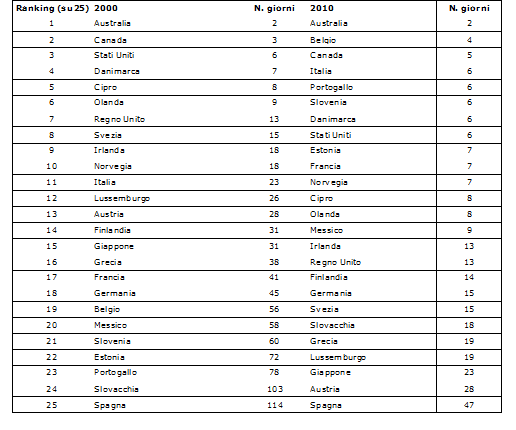 | Ranking (su 25) | 2000 | N. giorni | 2010 | N. giorni |
|---|---|---|---|---|
| 1 | Australia | 2 | Australia | 2 |
| 2 | Canada | 3 | Belgio | 4 |
| 3 | Stati Uniti | 6 | Canada | 5 |
| 4 | Danimarca | 7 | Italia | 6 |
| 5 | Cipro | 8 | Portogallo | 6 |
| 6 | Olanda | 9 | Slovenia | 6 |
| 7 | Regno Unito | 13 | Danimarca | 6 |
| 8 | Svezia | 15 | Stati Uniti | 6 |
| 9 | Irlanda | 18 | Estonia | 7 |
| 10 | Norvegia | 18 | Francia | 7 |
| 11 | Italia | 23 | Norvegia | 7 |
| 12 | Lussemburgo | 26 | Cipro | 8 |
| 13 | Austria | 28 | Olanda | 8 |
| 14 | Finlandia | 31 | Messico | 9 |
| 15 | Giappone | 31 | Irlanda | 13 |
| 16 | Grecia | 38 | Regno Unito | 13 |
| 17 | Francia | 41 | Finlandia | 14 |
| 18 | Germania | 45 | Germania | 15 |
| 19 | Belgio | 56 | Svezia | 15 |
| 20 | Messico | 58 | Slovacchia | 18 |
| 21 | Slovenia | 60 | Grecia | 19 |
| 22 | Estonia | 72 | Lussemburgo | 19 |
| 23 | Portogallo | 78 | Giappone | 23 |
| 24 | Slovacchia | 103 | Austria | 28 |
| 25 | Spagna | 114 | Spagna | 47 |